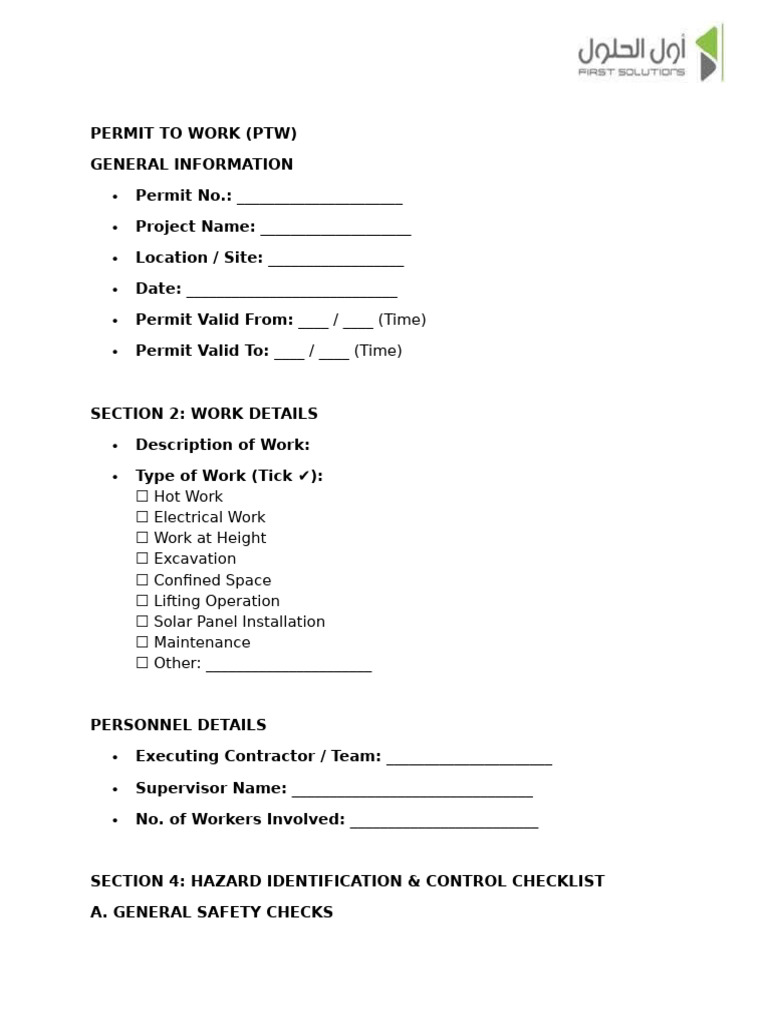 أول الحلول
FIRST SOLUTIONS

PERMIT TO WORK (PTW)

GENERAL INFORMATION

• Permit No.: ____
• Project Name: ____
• Location / Site: ____
• Date: ____
• Permit Valid From: ____ / ____ (Time)
• Permit Valid To: ____ / ____ (Time)

SECTION 2: WORK DETAILS

• Description of Work:
• Type of Work (Tick ✔):
☐ Hot Work
☐ Electrical Work
☐ Work at Height
☐ Excavation
☐ Confined Space
☐ Lifting Operation
☐ Solar Panel Installation
☐ Maintenance
☐ Other: ____

PERSONNEL DETAILS

• Executing Contractor / Team: ____
• Supervisor Name: ____
• No. of Workers Involved: ____

SECTION 4: HAZARD IDENTIFICATION & CONTROL CHECKLIST

A. GENERAL SAFETY CHECKS